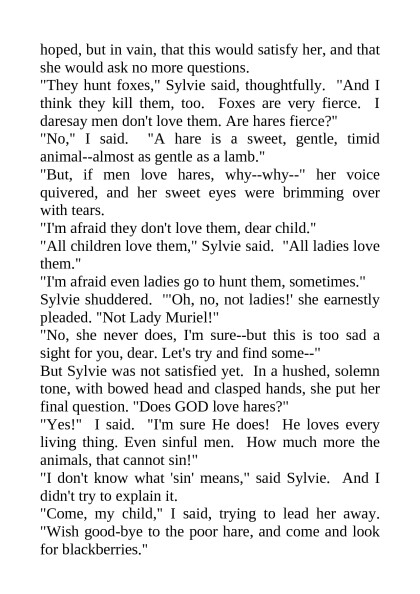 hoped, but in vain, that this would satisfy her, and that she would ask no more questions.
"They hunt foxes," Sylvie said, thoughtfully. "And I think they kill them, too. Foxes are very fierce. I daresay men don't love them. Are hares fierce?"
"No," I said. "A hare is a sweet, gentle, timid animal--almost as gentle as a lamb."
"But, if men love hares, why--why--" her voice quivered, and her sweet eyes were brimming over with tears.
"I'm afraid they don't love them, dear child."
"All children love them," Sylvie said. "All ladies love them."
"I'm afraid even ladies go to hunt them, sometimes."
Sylvie shuddered. "'Oh, no, not ladies!' she earnestly pleaded. "Not Lady Muriel!"
"No, she never does, I'm sure--but this is too sad a sight for you, dear. Let's try and find some--"
But Sylvie was not satisfied yet. In a hushed, solemn tone, with bowed head and clasped hands, she put her final question. "Does GOD love hares?"
"Yes!" I said. "I'm sure He does! He loves every living thing. Even sinful men. How much more the animals, that cannot sin!"
"I don't know what 'sin' means," said Sylvie. And I didn't try to explain it.
"Come, my child," I said, trying to lead her away. "Wish good-bye to the poor hare, and come and look for blackberries."